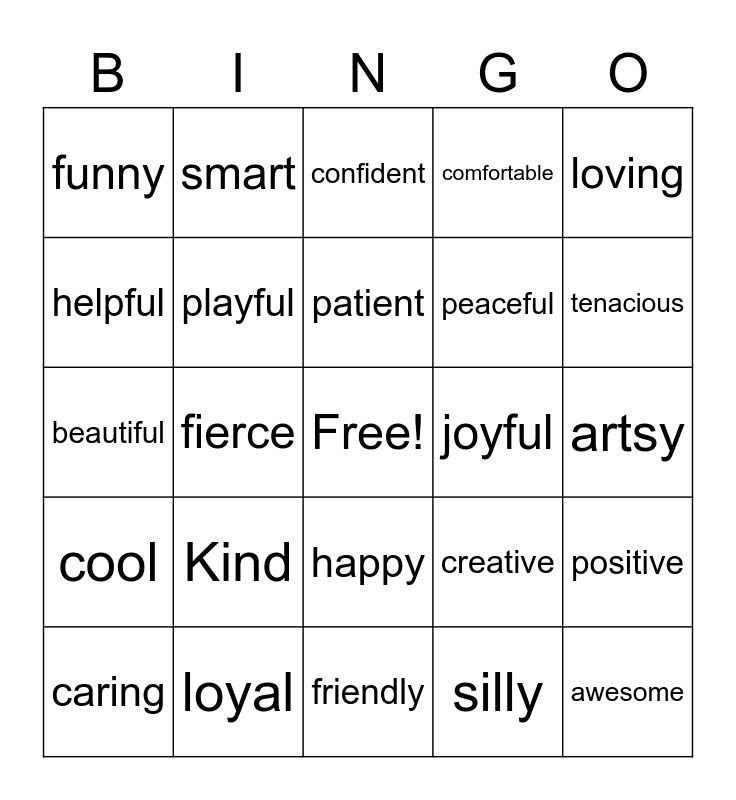 | B | I | N | G | O |
|---|---|---|---|---|
| funny | smart | confident | comfortable | loving |
| helpful | playful | patient | peaceful | tenacious |
| beautiful | fierce | Free! | joyful | artsy |
| cool | Kind | happy | creative | positive |
| caring | loyal | friendly | silly | awesome |